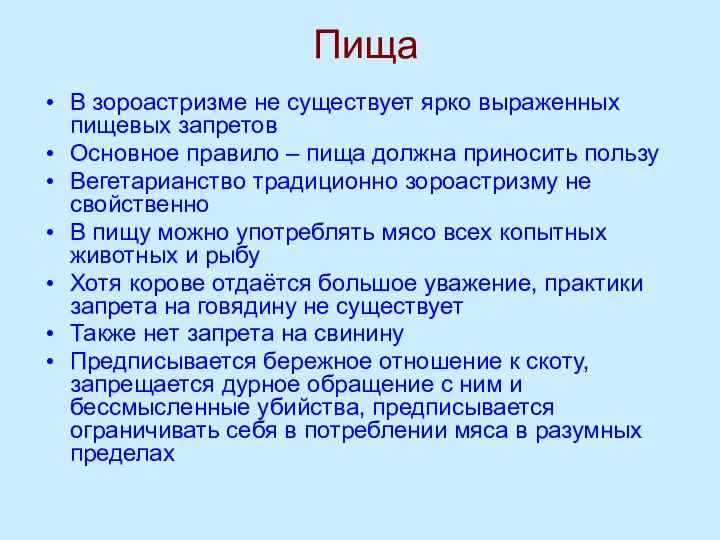 Пища

• В зороастризме не существует ярко выраженных пищевых запретов
• Основное правило – пища должна приносить пользу
• Вегетарианство традиционно зороастризму не свойственно
• В пищу можно употреблять мясо всех копытных животных и рыбу
• Хотя корове отдаётся большое уважение, практики запрета на говядину не существует
• Также нет запрета на свинину
• Предписывается бережное отношение к скоту, запрещается дурное обращение с ним и бессмысленные убийства, предписывается ограничивать себя в потреблении мяса в разумных пределах